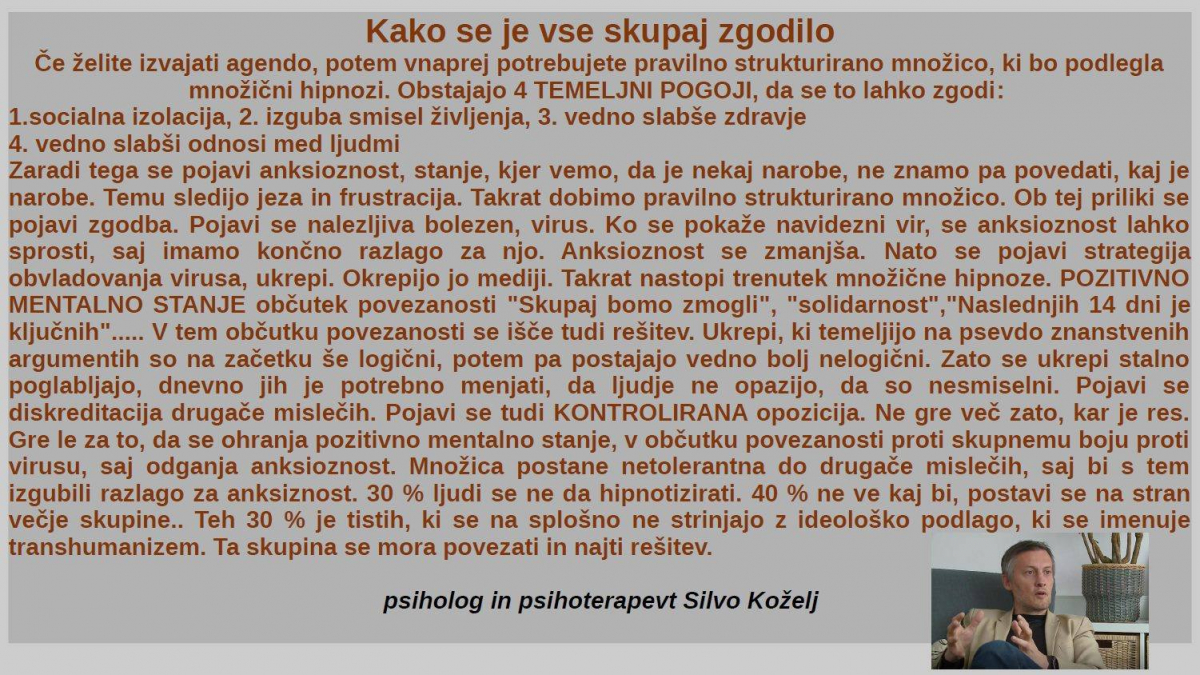 Kako se je vse skupaj zgodilo

Če želite izvajati agendo, potem vnaprej potrebujete pravilno strukturirano množico, ki bo podlegla množični hipnozi. Obstajajo 4 TEMELJNI POGOJI, da se to lahko zgodi:

1.socialna izolacija, 2. izguba smisel življenja, 3. vedno slabše zdravje
4. vedno slabši odnosi med ljudmi

Zaradi tega se pojavi anksioznost, stanje, kjer vemo, da je nekaj narobe, ne znamo pa povedati, kaj je narobe. Temu sledijo jeza in frustracija. Takrat dobimo pravilno strukturirano množico. Ob tej priliki se pojavi zgodba. Pojavi se nalezljiva bolezen, virus. Ko se pokaže navidezni vir, se anksioznost lahko sprosti, saj imamo končno razlago za njo. Anksioznost se zmanjša. Nato se pojavi strategija obvladovanja virusa, ukrepi. Okrepijo jo mediji. Takrat nastopi trenutek množične hipnoze. POZITIVNO MENTALNO STANJE občutek povezanosti "Skupaj bomo zmogli", "solidarnost","Naslednjih 14 dni je ključnih"..... V tem občutku povezanosti se išče tudi rešitev. Ukrepi, ki temeljijo na psevdo znanstvenih argumentih so na začetku še logični, potem pa postajajo vedno bolj nelogični. Zato se ukrepi stalno poglabljajo, dnevno jih je potrebno menjati, da ljudje ne opazijo, da so nesmiselni. Pojavi se diskreditacija drugače mislečih. Pojavi se tudi KONTROLIRANA opozicija. Ne gre več zato, kar je res. Gre le za to, da se ohranja pozitivno mentalno stanje, v občutku povezanosti proti skupnemu boju proti virusu, saj odganja anksioznost. Množica postane netolerantna do drugače mislečih, saj bi s tem izgubili razlago za anksiznost. 30 % ljudi se ne da hipnotizirati. 40 % ne ve kaj bi, postavi se na stran večje skupine.. Teh 30 % je tistih, ki se na splošno ne strinjajo z ideološko podlago, ki se imenuje transhumanizem. Ta skupina se mora povezati in najti rešitev.

psiholog in psihoterapevt Silvo Koželj